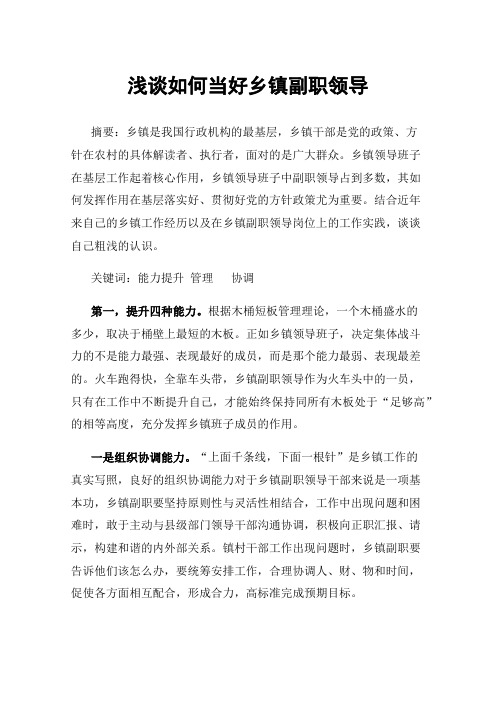 浅谈如何当好乡镇副职领导

摘要：乡镇是我国行政机构的最基层，乡镇干部是党的政策、方针在农村的具体解读者、执行者，面对的是广大群众。乡镇领导班子在基层工作起着核心作用，乡镇领导班子中副职领导占到多数，其如何发挥作用在基层落实好、贯彻好党的方针政策尤为重要。结合近年来自己的乡镇工作经历以及在乡镇副职领导岗位上的工作实践，谈谈自己粗浅的认识。

关键词：能力提升 管理 协调

第一，提升四种能力。根据木桶短板管理理论，一个木桶盛水的多少，取决于桶壁上最短的木板。正如乡镇领导班子，决定集体战斗力的不是能力最强、表现最好的成员，而是那个能力最弱、表现最差的。火车跑得快，全靠车头带，乡镇副职领导作为火车头中的一员，只有在工作中不断提升自己，才能始终保持同所有木板处于“足够高”的相等高度，充分发挥乡镇班子成员的作用。

一是组织协调能力。“上面千条线，下面一根针”是乡镇工作的真实写照，良好的组织协调能力对于乡镇副职领导干部来说是一项基本功，乡镇副职要坚持原则性与灵活性相结合，工作中出现问题和困难时，敢于主动与县级部门领导干部沟通协调，积极向正职汇报、请示，构建和谐的内外部关系。镇村干部工作出现问题时，乡镇副职要告诉他们该怎么办，要统筹安排工作，合理协调人、财、物和时间，促使各方面相互配合，形成合力，高标准完成预期目标。